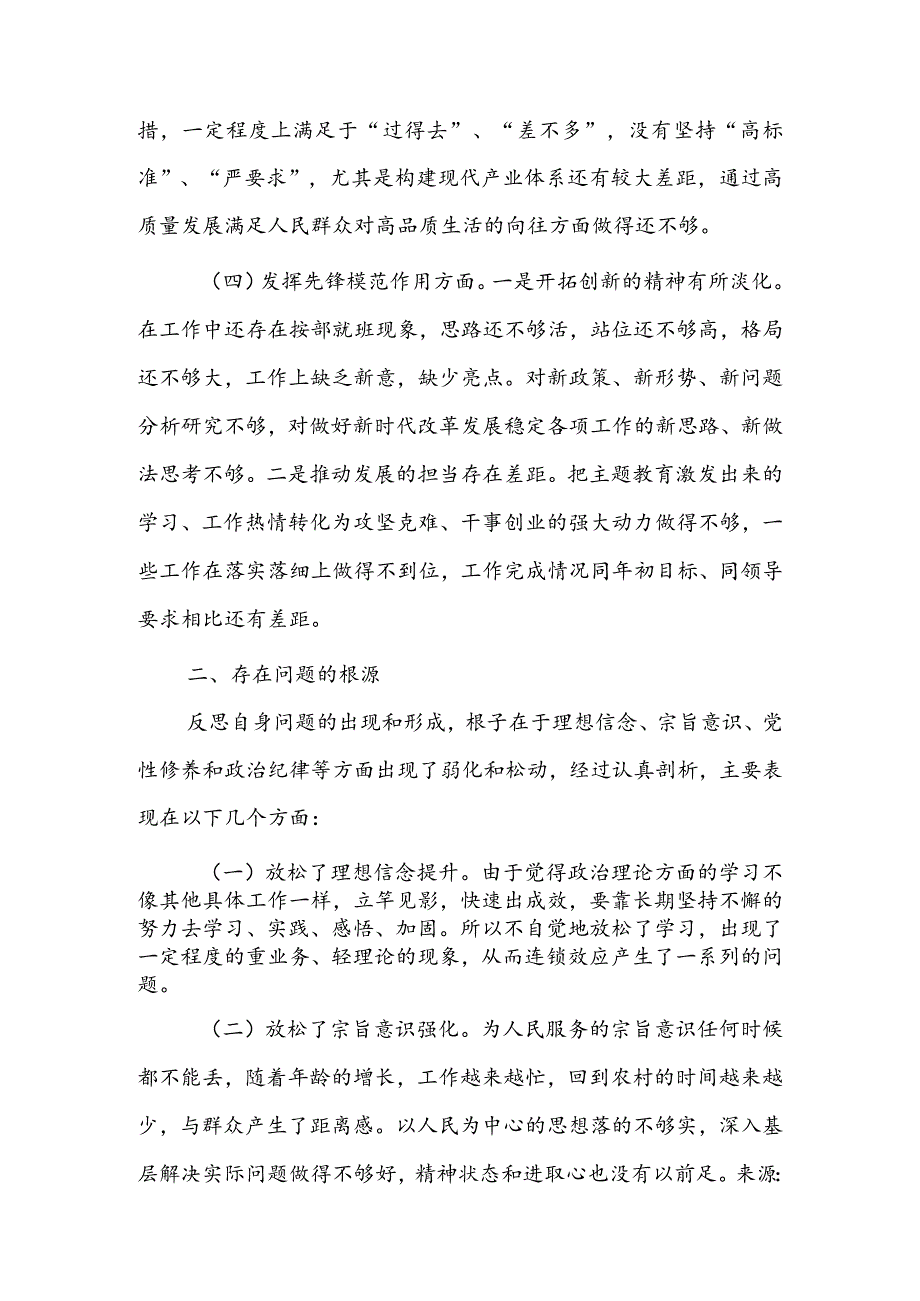 措，一定程度上满足于“过得去”、“差不多”，没有坚持“高标准”、“严要求”，尤其是构建现代产业体系还有较大差距，通过高质量发展满足人民群众对高品质生活的向往方面做得还不够。

（四）发挥先锋模范作用方面。一是开拓创新的精神有所淡化。在工作中还存在按部就班现象，思路还不够活，站位还不够高，格局还不够大，工作上缺乏新意，缺少亮点。对新政策、新形势、新问题分析研究不够，对做好新时代改革发展稳定各项工作的新思路、新做法思考不够。二是推动发展的担当存在差距。把主题教育激发出来的学习、工作热情转化为攻坚克难、干事创业的强大动力做得不够，一些工作在落实落细上做得不到位，工作完成情况同年初目标、同领导要求相比还有差距。

二、存在问题的根源

反思自身问题的出现和形成，根子在于理想信念、宗旨意识、党性修养和政治纪律等方面出现了弱化和松动，经过认真剖析，主要表现在以下几个方面：

（一）放松了理想信念提升。由于觉得政治理论方面的学习不像其他具体工作一样，立竿见影，快速出成效，要靠长期坚持不懈的努力去学习、实践、感悟、加固。所以不自觉地放松了学习，出现了一定程度的重业务、轻理论的现象，从而连锁效应产生了一系列的问题。

（二）放松了宗旨意识强化。为人民服务的宗旨意识任何时候都不能丢，随着年龄的增长，工作越来越忙，回到农村的时间越来越少，与群众产生了距离感。以人民为中心的思想落的不够实，深入基层解决实际问题做得不够好，精神状态和进取心也没有以前足。来源: